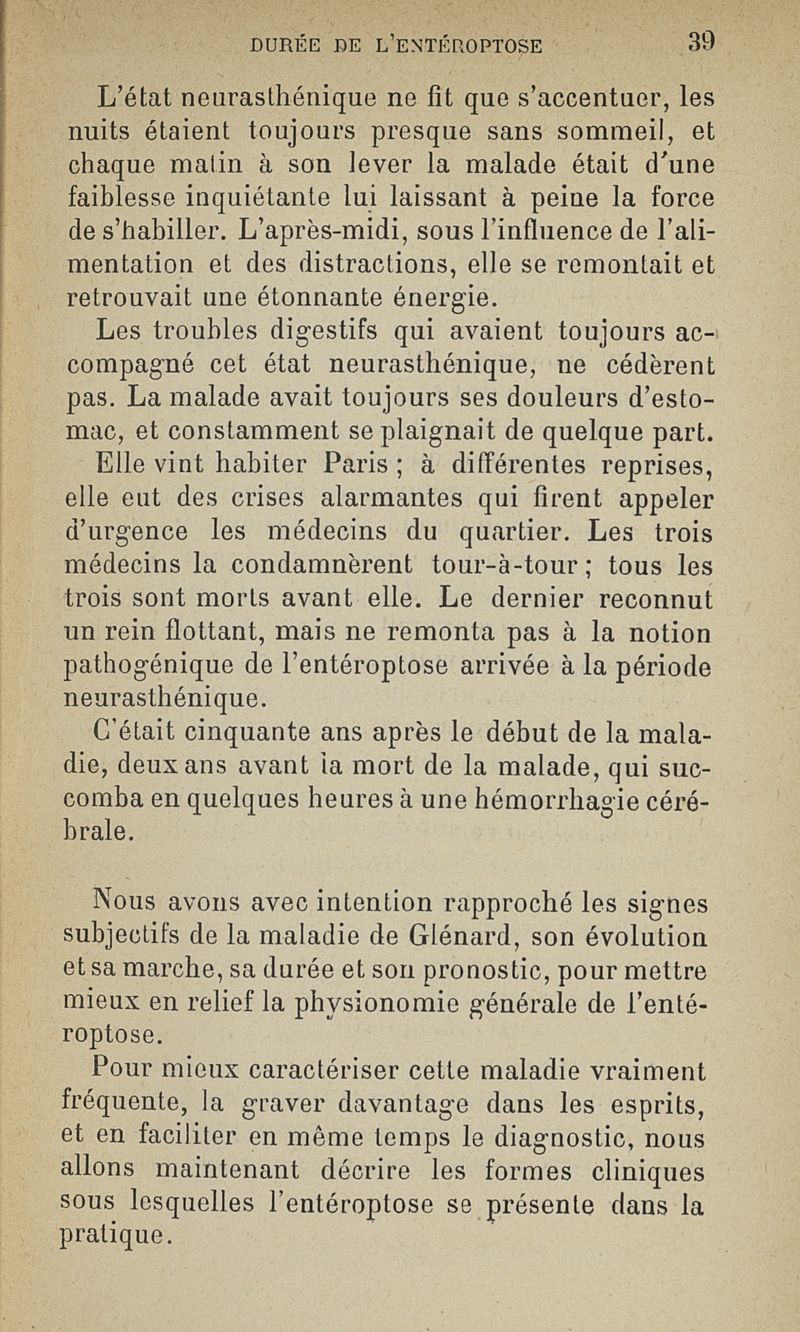 DURÉE DE L'ENTÉROPTOSE 39

L'état neurasthénique ne fit que s'accentuer, les nuits étaient toujours presque sans sommeil, et chaque matin à son lever la malade était d'une faiblesse inquiétante lui laissant à peine la force de s'habiller. L'après-midi, sous l'influence de l'alimentation et des distractions, elle se remontait et retrouvait une étonnante énergie.

Les troubles digestifs qui avaient toujours accompagné cet état neurasthénique, ne cédèrent pas. La malade avait toujours ses douleurs d'estomac, et constamment se plaignait de quelque part.

Elle vint habiter Paris ; à différentes reprises, elle eut des crises alarmantes qui firent appeler d'urgence les médecins du quartier. Les trois médecins la condamnèrent tour-à-tour ; tous les trois sont morts avant elle. Le dernier reconnut un rein flottant, mais ne remonta pas à la notion pathogénique de l'entéroptose arrivée à la période neurasthénique.

C'était cinquante ans après le début de la maladie, deux ans avant la mort de la malade, qui succomba en quelques heures à une hémorrhagie cérébrale.

Nous avons avec intention rapproché les signes subjectifs de la maladie de Glénard, son évolution et sa marche, sa durée et son pronostic, pour mettre mieux en relief la physionomie générale de l'entéroptose.

Pour mieux caractériser cette maladie vraiment fréquente, la graver davantage dans les esprits, et en faciliter en même temps le diagnostic, nous allons maintenant décrire les formes cliniques sous lesquelles l'entéroptose se présente dans la pratique.